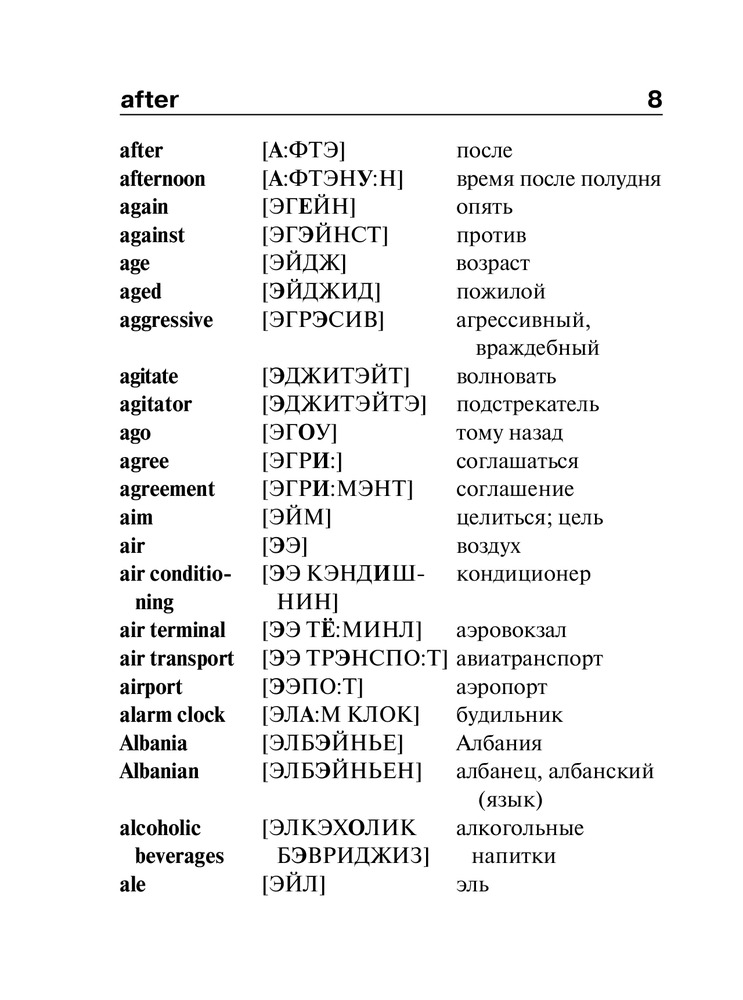 after 8

| | | |
|---|---|---|
| after | [А:ФТЭ] | после |
| afternoon | [А:ФТЭНУ:Н] | время после полудня |
| again | [ЭГЕЙН] | опять |
| against | [ЭГЭЙНСТ] | против |
| age | [ЭЙДЖ] | возраст |
| aged | [ЭЙДЖИД] | пожилой |
| aggressive | [ЭГРЭСИВ] | агрессивный, враждебный |
| agitate | [ЭДЖИТЭЙТ] | волновать |
| agitator | [ЭДЖИТЭЙТЭ] | подстрекатель |
| ago | [ЭГОУ] | тому назад |
| agree | [ЭГРИ:] | соглашаться |
| agreement | [ЭГРИ:МЭНТ] | соглашение |
| aim | [ЭЙМ] | целиться; цель |
| air | [ЭЭ] | воздух |
| air conditioning | [ЭЭ КЭНДИШНИН] | кондиционер |
| air terminal | [ЭЭ ТЁ:МИНЛ] | аэровокзал |
| air transport | [ЭЭ ТРЭНСПО:Т] | авиатранспорт |
| airport | [ЭЭПО:Т] | аэропорт |
| alarm clock | [ЭЛА:М КЛОК] | будильник |
| Albania | [ЭЛБЭЙНЬЕ] | Албания |
| Albanian | [ЭЛБЭЙНЬЕН] | албанец, албанский (язык) |
| alcoholic beverages | [ЭЛКЭХОЛИК БЭВРИДЖИЗ] | алкогольные напитки |
| ale | [ЭЙЛ] | эль |